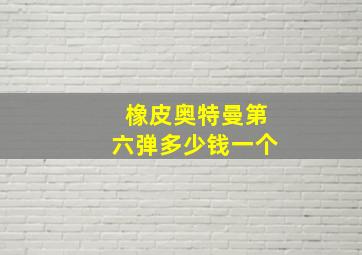 橡皮奥特曼第六弹多少钱一个